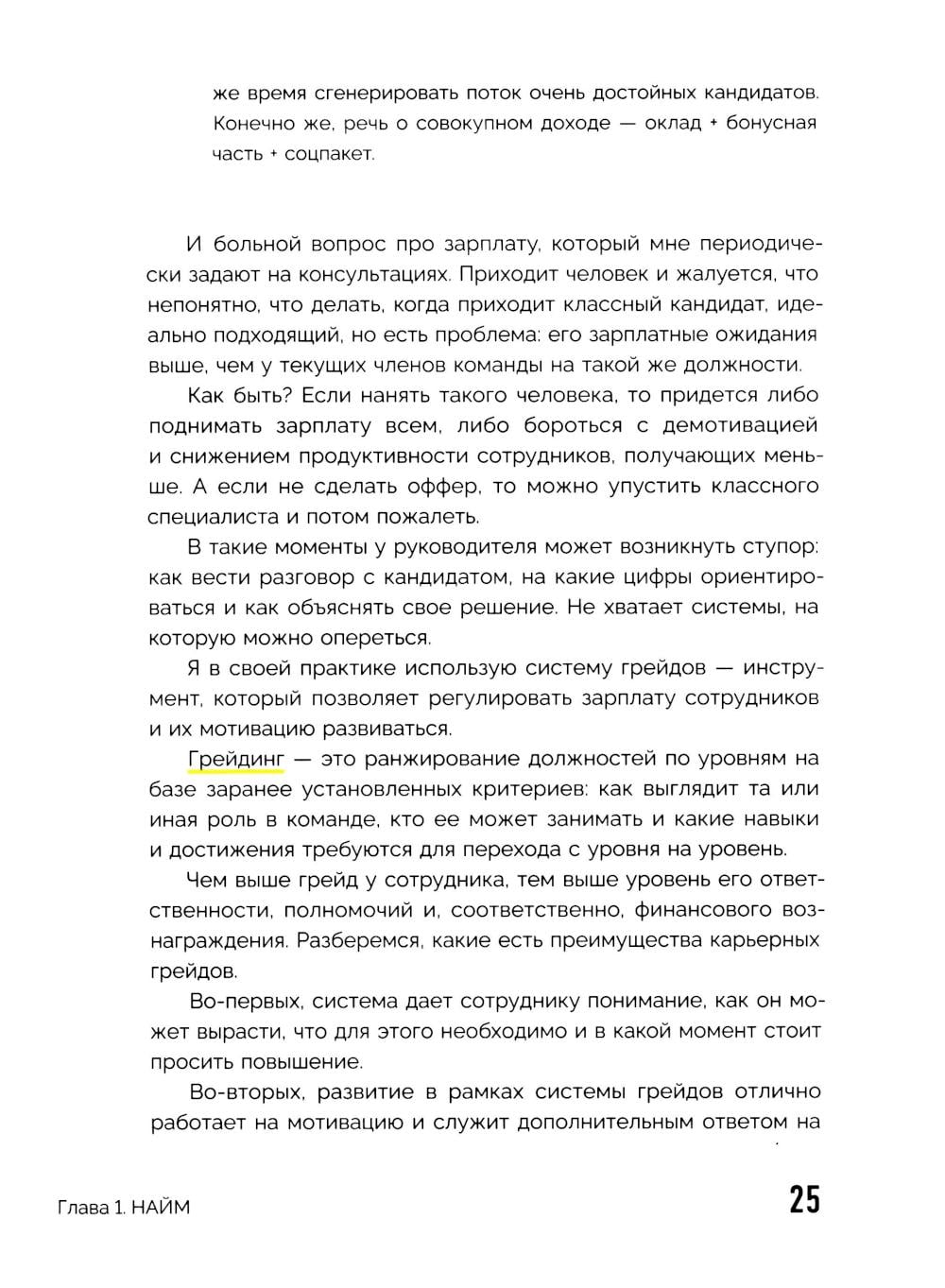 же время сгенерировать поток очень достойных кандидатов. Конечно же, речь о совокупном доходе — оклад + бонусная часть + соцпакет.

И больной вопрос про зарплату, который мне периодически задают на консультациях. Приходит человек и жалуется, что непонятно, что делать, когда приходит классный кандидат, идеально подходящий, но есть проблема: его зарплатные ожидания выше, чем у текущих членов команды на такой же должности.

Как быть? Если нанять такого человека, то придется либо поднимать зарплату всем, либо бороться с демотивацией и снижением продуктивности сотрудников, получающих меньше. А если не сделать оффер, то можно упустить классного специалиста и потом пожалеть.

В такие моменты у руководителя может возникнуть ступор: как вести разговор с кандидатом, на какие цифры ориентироваться и как объяснять свое решение. Не хватает системы, на которую можно опереться.

Я в своей практике использую систему грейдов — инструмент, который позволяет регулировать зарплату сотрудников и их мотивацию развиваться.

Грейдинг — это ранжирование должностей по уровням на базе заранее установленных критериев: как выглядит та или иная роль в команде, кто ее может занимать и какие навыки и достижения требуются для перехода с уровня на уровень.

Чем выше грейд у сотрудника, тем выше уровень его ответственности, полномочий и, соответственно, финансового вознаграждения. Разберемся, какие есть преимущества карьерных грейдов.

Во-первых, система дает сотруднику понимание, как он может вырасти, что для этого необходимо и в какой момент стоит просить повышение.

Во-вторых, развитие в рамках системы грейдов отлично работает на мотивацию и служит дополнительным ответом на

Глава 1. НАЙМ

25